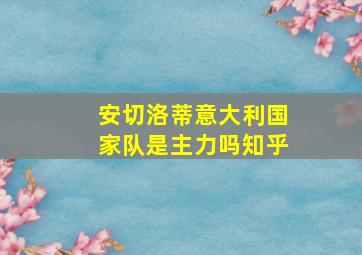 安切洛蒂意大利国家队是主力吗知乎